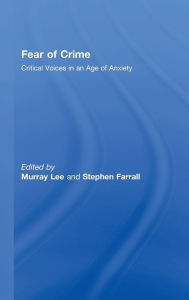 Fear of Crime

Critical Voices in an Age of Anxiety

Edited by
Murray Lee and Stephen Farrall